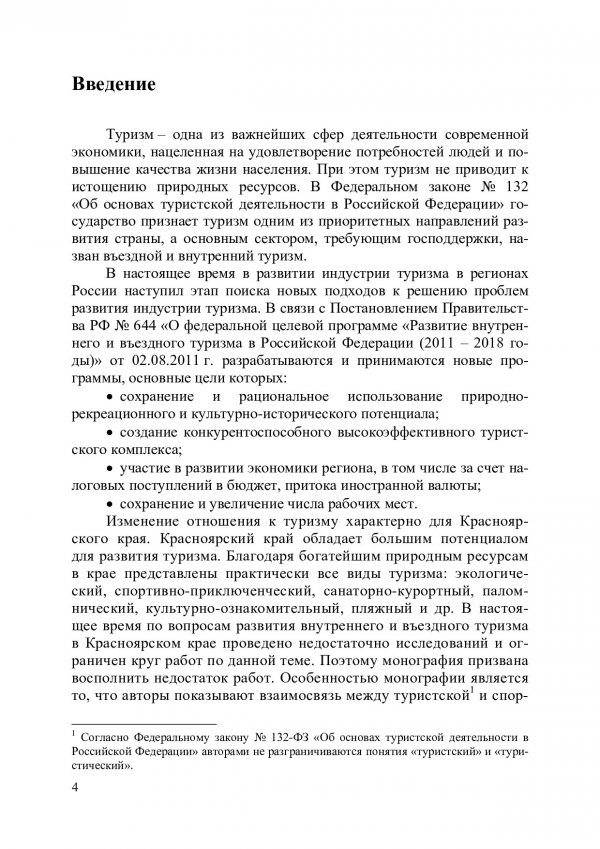 Введение

Туризм – одна из важнейших сфер деятельности современной экономики, нацеленная на удовлетворение потребностей людей и повышение качества жизни населения. При этом туризм не приводит к истощению природных ресурсов. В Федеральном законе № 132 «Об основах туристской деятельности в Российской Федерации» государство признает туризм одним из приоритетных направлений развития страны, а основным сектором, требующим господдержки, назван въездной и внутренний туризм.

В настоящее время в развитии индустрии туризма в регионах России наступил этап поиска новых подходов к решению проблем развития индустрии туризма. В связи с Постановлением Правительства РФ № 644 «О федеральной целевой программе «Развитие внутреннего и въездного туризма в Российской Федерации (2011 – 2018 годы)» от 02.08.2011 г. разрабатываются и принимаются новые программы, основные цели которых:

• сохранение и рациональное использование природно-рекреационного и культурно-исторического потенциала;

• создание конкурентоспособного высокоэффективного туристского комплекса;

• участие в развитии экономики региона, в том числе за счет налоговых поступлений в бюджет, притока иностранной валюты;

• сохранение и увеличение числа рабочих мест.

Изменение отношения к туризму характерно для Красноярского края. Красноярский край обладает большим потенциалом для развития туризма. Благодаря богатейшим природным ресурсам в крае представлены практически все виды туризма: экологический, спортивно-приключенческий, санаторно-курортный, паломнический, культурно-ознакомительный, пляжный и др. В настоящее время по вопросам развития внутреннего и въездного туризма в Красноярском крае проведено недостаточно исследований и ограничен круг работ по данной теме. Поэтому монография призвана восполнить недостаток работ. Особенностью монографии является то, что авторы показывают взаимосвязь между туристской$^1$ и спор-

$^1$ Согласно Федеральному закону № 132-ФЗ «Об основах туристской деятельности в Российской Федерации» авторами не разграничиваются понятия «туристский» и «туристический».

4